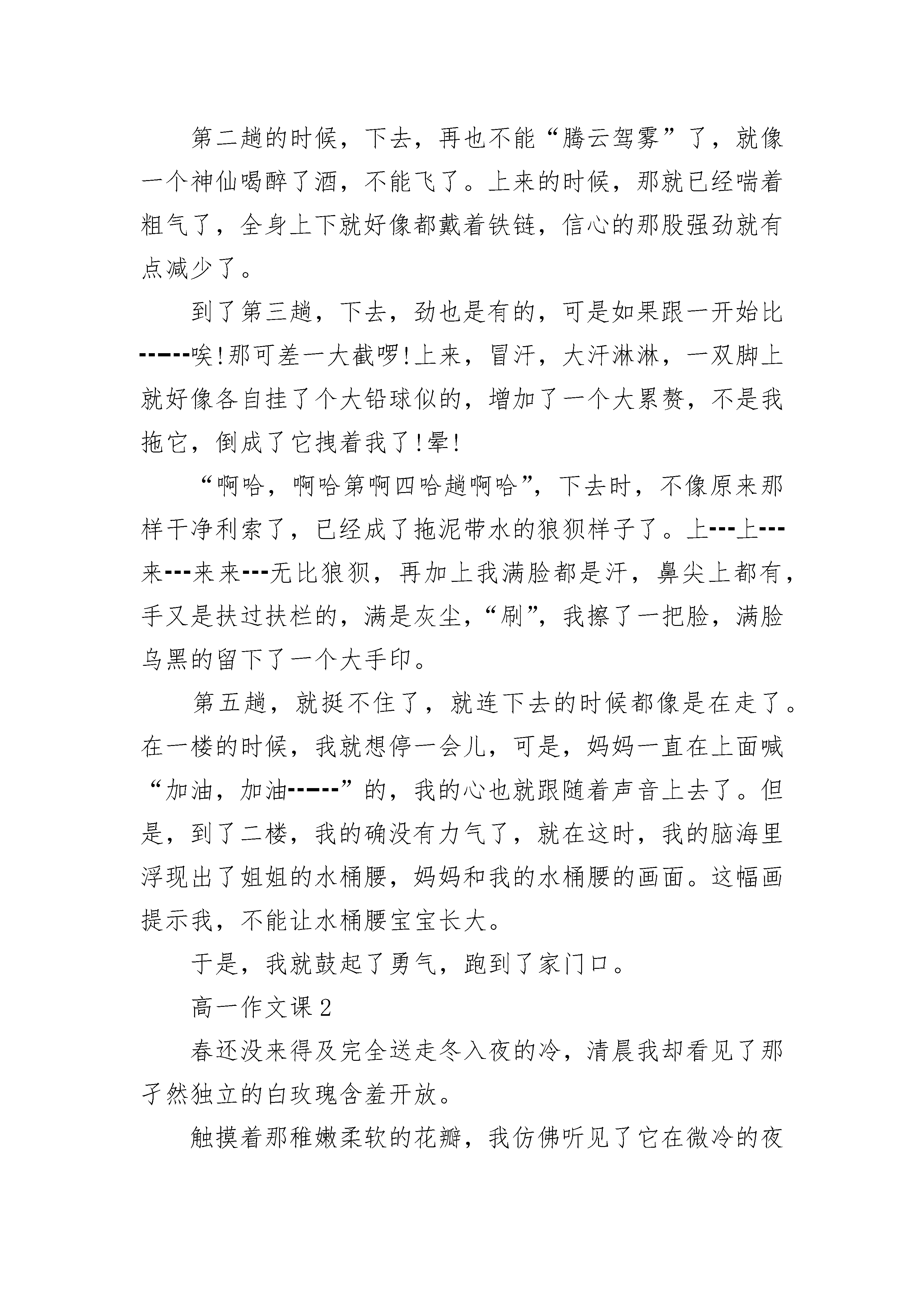 第二趟的时候，下去，再也不能“腾云驾雾”了，就像一个神仙喝醉了酒，不能飞了。上来的时候，那就已经喘着粗气了，全身上下就好像都戴着铁链，信心的那股强劲就有点减少了。

到了第三趟，下去，劲也是有的，可是如果跟一开始比------唉!那可差一大截啰!上来，冒汗，大汗淋淋，一双脚上就好像各自挂了个大铅球似的，增加了一个大累赘，不是我拖它，倒成了它拽着我了!晕!

“啊哈，啊哈第啊四哈趟啊哈”，下去时，不像原来那样干净利索了，已经成了拖泥带水的狼狈样子了。上---上---来---来来---无比狼狈，再加上我满脸都是汗，鼻尖上都有，手又是扶过扶栏的，满是灰尘，“刷”，我擦了一把脸，满脸乌黑的留下了一个大手印。

第五趟，就挺不住了，就连下去的时候都像是在走了。在一楼的时候，我就想停一会儿，可是，妈妈一直在上面喊“加油，加油------”的，我的心也就跟随着声音上去了。但是，到了二楼，我的确没有力气了，就在这时，我的脑海里浮现出了姐姐的水桶腰，妈妈和我的水桶腰的画面。这幅画提示我，不能让水桶腰宝宝长大。

于是，我就鼓起了勇气，跑到了家门口。

高一作文课 2

春还没来得及完全送走冬入夜的冷，清晨我却看见了那孑然独立的白玫瑰含羞开放。

触摸着那稚嫩柔软的花瓣，我仿佛听见了它在微冷的夜